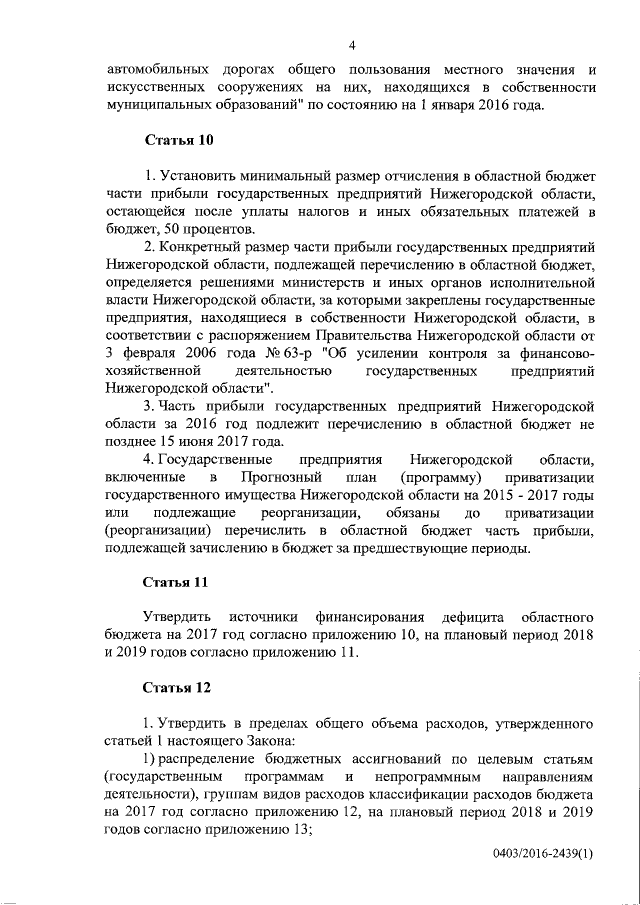 4

автомобильных дорогах общего пользования местного значения и искусственных сооружениях на них, находящихся в собственности муниципальных образований" по состоянию на 1 января 2016 года.

Статья 10

1. Установить минимальный размер отчисления в областной бюджет части прибыли государственных предприятий Нижегородской области, остающейся после уплаты налогов и иных обязательных платежей в бюджет, 50 процентов.

2. Конкретный размер части прибыли государственных предприятий Нижегородской области, подлежащей перечислению в областной бюджет, определяется решениями министерств и иных органов исполнительной власти Нижегородской области, за которыми закреплены государственные предприятия, находящиеся в собственности Нижегородской области, в соответствии с распоряжением Правительства Нижегородской области от 3 февраля 2006 года № 63-р "Об усилении контроля за финансово-хозяйственной деятельностью государственных предприятий Нижегородской области".

3. Часть прибыли государственных предприятий Нижегородской области за 2016 год подлежит перечислению в областной бюджет не позднее 15 июня 2017 года.

4. Государственные предприятия Нижегородской области, включенные в Прогнозный план (программу) приватизации государственного имущества Нижегородской области на 2015 - 2017 годы или подлежащие реорганизации, обязаны до приватизации (реорганизации) перечислить в областной бюджет часть прибыли, подлежащей зачислению в бюджет за предшествующие периоды.

Статья 11

Утвердить источники финансирования дефицита областного бюджета на 2017 год согласно приложению 10, на плановый период 2018 и 2019 годов согласно приложению 11.

Статья 12

1. Утвердить в пределах общего объема расходов, утвержденного статьей 1 настоящего Закона:

1) распределение бюджетных ассигнований по целевым статьям (государственным программам и непрограммным направлениям деятельности), группам видов расходов классификации расходов бюджета на 2017 год согласно приложению 12, на плановый период 2018 и 2019 годов согласно приложению 13;

0403/2016-2439(1)